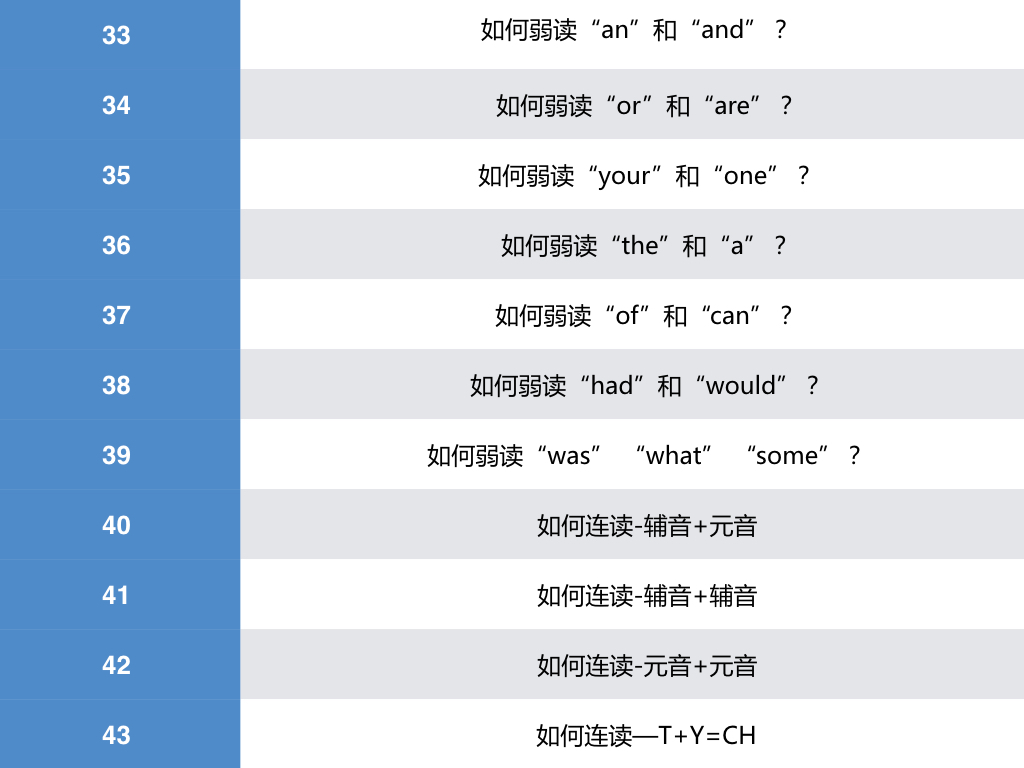 | 33 | 如何弱读“an”和“and”？ |
|---|---|
| 34 | 如何弱读“or”和“are”？ |
| 35 | 如何弱读“your”和“one”？ |
| 36 | 如何弱读“the”和“a”？ |
| 37 | 如何弱读“of”和“can”？ |
| 38 | 如何弱读“had”和“would”？ |
| 39 | 如何弱读“was” “what” “some”？ |
| 40 | 如何连读-辅音+元音 |
| 41 | 如何连读-辅音+辅音 |
| 42 | 如何连读-元音+元音 |
| 43 | 如何连读—T+Y=CH |